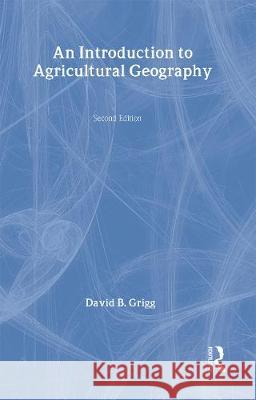 An Introduction to Agricultural Geography

Second Edition

David B. Grigg

Kraina Książek